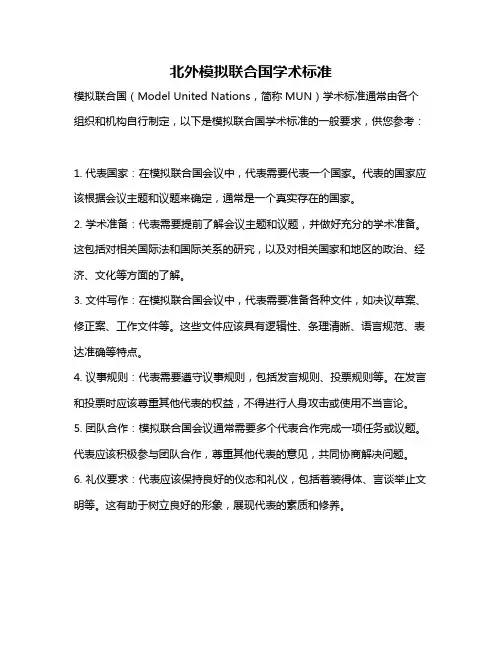 北外模拟联合国学术标准

模拟联合国（Model United Nations，简称 MUN）学术标准通常由各个组织和机构自行制定，以下是模拟联合国学术标准的一般要求，供您参考：

1. 代表国家：在模拟联合国会议中，代表需要代表一个国家。代表的国家应该根据会议主题和议题来确定，通常是一个真实存在的国家。

2. 学术准备：代表需要提前了解会议主题和议题，并做好充分的学术准备。这包括对相关国际法和国际关系的研究，以及对相关国家和地区的政治、经济、文化等方面的了解。

3. 文件写作：在模拟联合国会议中，代表需要准备各种文件，如决议草案、修正案、工作文件等。这些文件应该具有逻辑性、条理清晰、语言规范、表达准确等特点。

4. 议事规则：代表需要遵守议事规则，包括发言规则、投票规则等。在发言和投票时应该尊重其他代表的权益，不得进行人身攻击或使用不当言论。

5. 团队合作：模拟联合国会议通常需要多个代表合作完成一项任务或议题。代表应该积极参与团队合作，尊重其他代表的意见，共同协商解决问题。

6. 礼仪要求：代表应该保持良好的仪态和礼仪，包括着装得体、言谈举止文明等。这有助于树立良好的形象，展现代表的素质和修养。